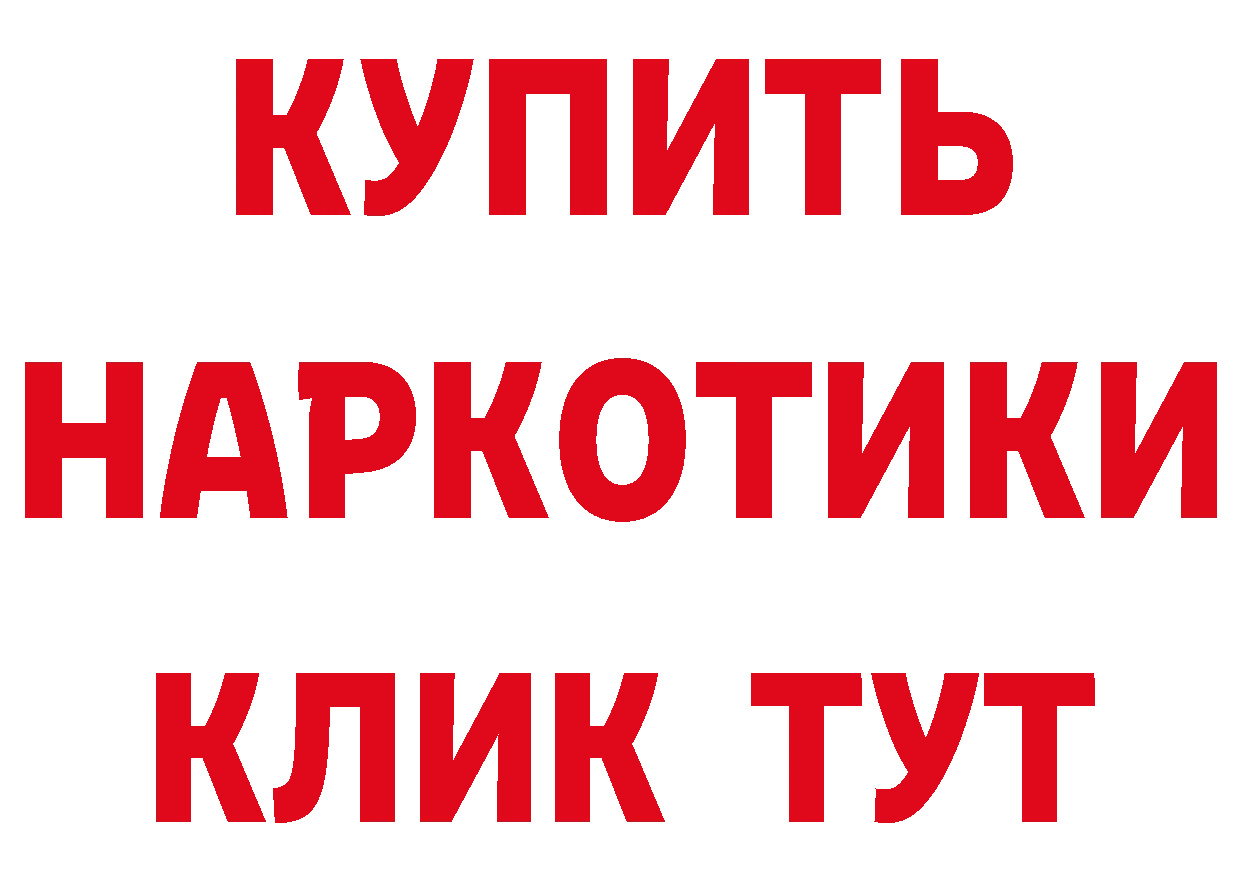 КУПИТЬ НАРКОТИКИ КЛИК ТУТ